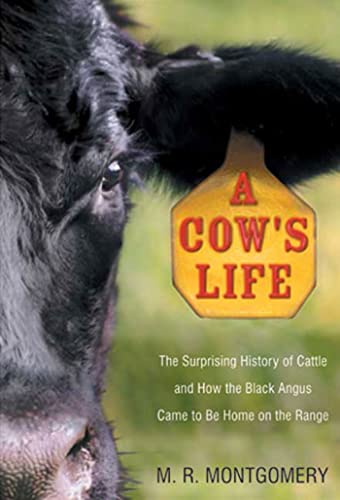 A COW'S LIFE

The Surprising History of Cattle and How the Black Angus Came to Be Home on the Range

M. R. MONTGOMERY